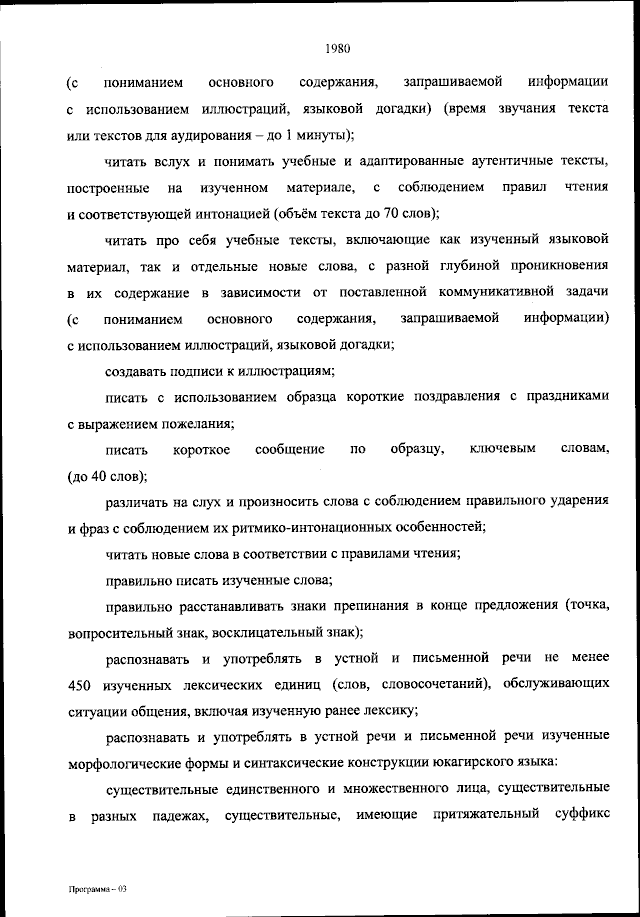 1980

(с пониманием основного содержания, запрашиваемой информации с использованием иллюстраций, языковой догадки) (время звучания текста или текстов для аудирования – до 1 минуты);

читать вслух и понимать учебные и адаптированные аутентичные тексты, построенные на изученном материале, с соблюдением правил чтения и соответствующей интонацией (объём текста до 70 слов);

читать про себя учебные тексты, включающие как изученный языковой материал, так и отдельные новые слова, с разной глубиной проникновения в их содержание в зависимости от поставленной коммуникативной задачи (с пониманием основного содержания, запрашиваемой информации) с использованием иллюстраций, языковой догадки;

создавать подписи к иллюстрациям;

писать с использованием образца короткие поздравления с праздниками с выражением пожелания;

писать короткое сообщение по образцу, ключевым словам, (до 40 слов);

различать на слух и произносить слова с соблюдением правильного ударения и фраз с соблюдением их ритмико-интонационных особенностей;

читать новые слова в соответствии с правилами чтения;

правильно писать изученные слова;

правильно расстанавливать знаки препинания в конце предложения (точка, вопросительный знак, восклицательный знак);

распознавать и употреблять в устной и письменной речи не менее 450 изученных лексических единиц (слов, словосочетаний), обслуживающих ситуации общения, включая изученную ранее лексику;

распознавать и употреблять в устной речи и письменной речи изученные морфологические формы и синтаксические конструкции юкагирского языка:

существительные единственного и множественного лица, существительные в разных падежах, существительные, имеющие притяжательный суффикс

Программа – 03